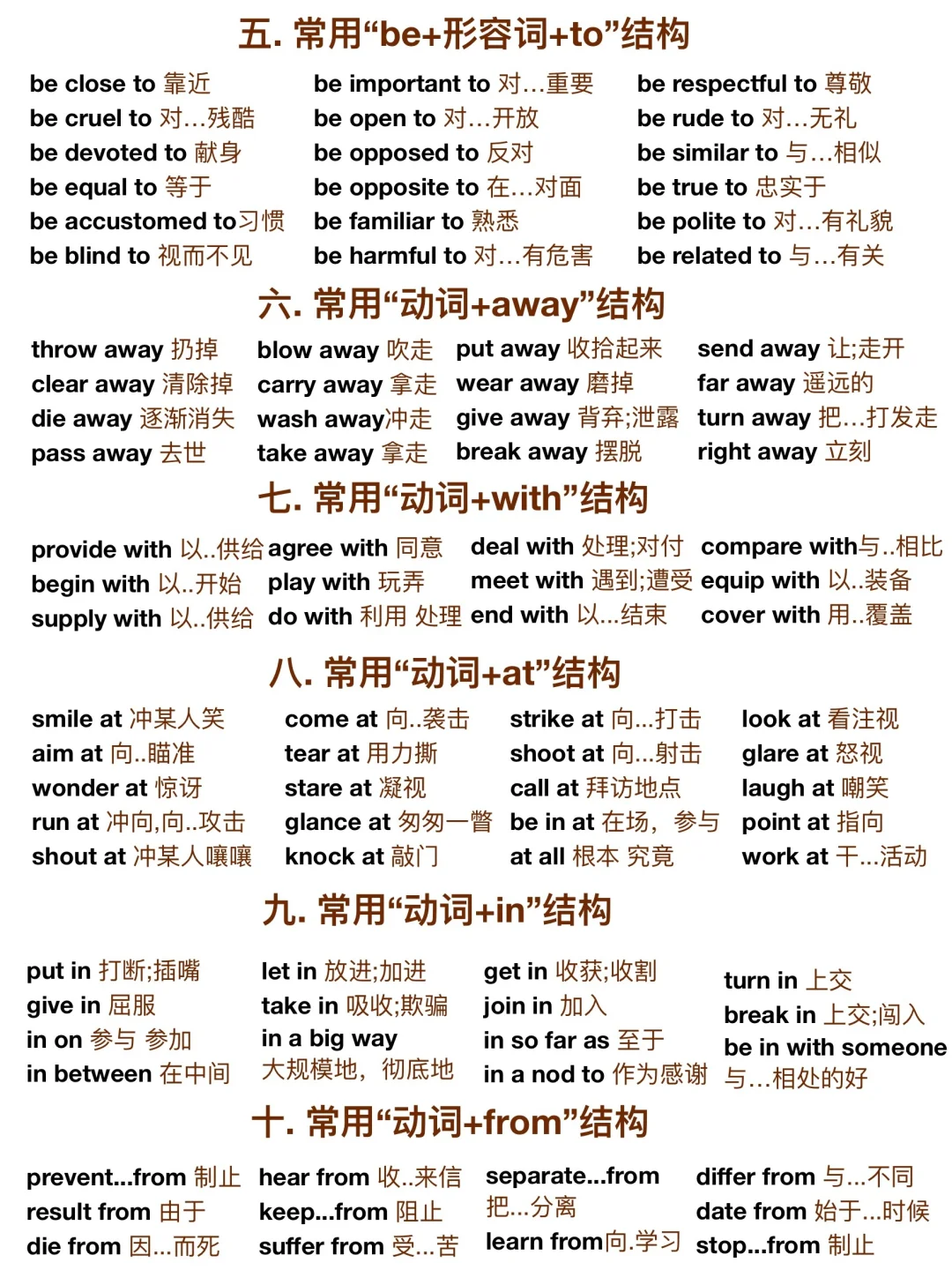 五. 常用“be+形容词+to”结构

be close to 靠近
be cruel to 对…残酷
be devoted to 献身
be equal to 等于
be accustomed to习惯
be blind to 视而不见

be important to 对…重要
be open to 对…开放
be opposed to 反对
be opposite to 在…对面
be familiar to 熟悉
be harmful to 对…有危害

be respectful to 尊敬
be rude to 对…无礼
be similar to 与…相似
be true to 忠实于
be polite to 对…有礼貌
be related to 与…有关

六. 常用“动词+away”结构

throw away 扔掉
clear away 清除掉
die away 逐渐消失
pass away 去世

blow away 吹走
carry away 拿走
wash away冲走
take away 拿走

put away 收拾起来
wear away 磨掉
give away 背弃;泄露
break away 摆脱

send away 让;走开
far away 遥远的
turn away 把…打发走
right away 立刻

七. 常用“动词+with”结构

provide with 以..供给
begin with 以..开始
supply with 以..供给

agree with 同意
play with 玩弄
do with 利用 处理

deal with 处理;对付
meet with 遇到;遭受
end with 以...结束

compare with与..相比
equip with 以..装备
cover with 用..覆盖

八. 常用“动词+at”结构

smile at 冲某人笑
aim at 向..瞄准
wonder at 惊讶
run at 冲向,向..攻击
shout at 冲某人嚷嚷

come at 向..袭击
tear at 用力撕
stare at 凝视
glance at 匆匆一瞥
knock at 敲门

strike at 向...打击
shoot at 向...射击
call at 拜访地点
be in at 在场，参与
at all 根本 究竟

look at 看注视
glare at 怒视
laugh at 嘲笑
point at 指向
work at 干...活动

九. 常用“动词+in”结构

put in 打断;插嘴
give in 屈服
in on 参与 参加
in between 在中间

let in 放进;加进
take in 吸收;欺骗
in a big way
大规模地，彻底地

get in 收获;收割
join in 加入
in so far as 至于
in a nod to 作为感谢

turn in 上交
break in 上交;闯入
be in with someone
与…相处的好

十. 常用“动词+from”结构

prevent...from 制止
result from 由于
die from 因...而死

hear from 收..来信
keep...from 阻止
suffer from 受...苦

separate...from
把...分离
learn from向.学习

differ from 与...不同
date from 始于...时候
stop...from 制止